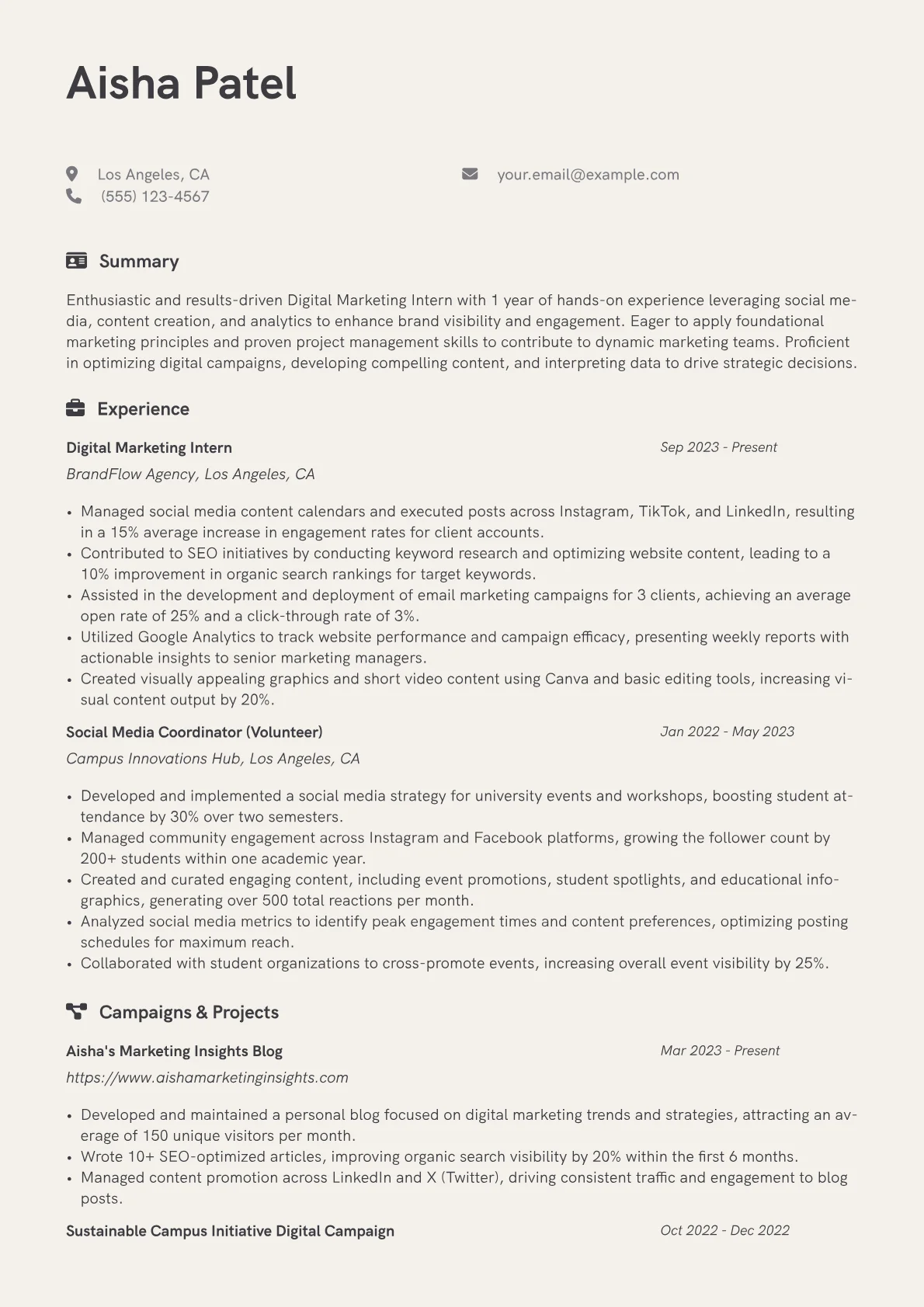 Aisha Patel

Los Angeles, CA
(555) 123-4567
your.email@example.com

Summary

Enthusiastic and results-driven Digital Marketing Intern with 1 year of hands-on experience leveraging social media, content creation, and analytics to enhance brand visibility and engagement. Eager to apply foundational marketing principles and proven project management skills to contribute to dynamic marketing teams. Proficient in optimizing digital campaigns, developing compelling content, and interpreting data to drive strategic decisions.

Experience

Digital Marketing Intern
Sep 2023 - Present
BrandFlow Agency, Los Angeles, CA

• Managed social media content calendars and executed posts across Instagram, TikTok, and LinkedIn, resulting in a 15% average increase in engagement rates for client accounts.
• Contributed to SEO initiatives by conducting keyword research and optimizing website content, leading to a 10% improvement in organic search rankings for target keywords.
• Assisted in the development and deployment of email marketing campaigns for 3 clients, achieving an average open rate of 25% and a click-through rate of 3%.
• Utilized Google Analytics to track website performance and campaign efficacy, presenting weekly reports with actionable insights to senior marketing managers.
• Created visually appealing graphics and short video content using Canva and basic editing tools, increasing visual content output by 20%.

Social Media Coordinator (Volunteer)
Jan 2022 - May 2023
Campus Innovations Hub, Los Angeles, CA

• Developed and implemented a social media strategy for university events and workshops, boosting student attendance by 30% over two semesters.
• Managed community engagement across Instagram and Facebook platforms, growing the follower count by 200+ students within one academic year.
• Created and curated engaging content, including event promotions, student spotlights, and educational infographics, generating over 500 total reactions per month.
• Analyzed social media metrics to identify peak engagement times and content preferences, optimizing posting schedules for maximum reach.
• Collaborated with student organizations to cross-promote events, increasing overall event visibility by 25%.

Campaigns & Projects

Aisha's Marketing Insights Blog
Mar 2023 - Present
https://www.aishamarketinginsights.com

• Developed and maintained a personal blog focused on digital marketing trends and strategies, attracting an average of 150 unique visitors per month.
• Wrote 10+ SEO-optimized articles, improving organic search visibility by 20% within the first 6 months.
• Managed content promotion across LinkedIn and X (Twitter), driving consistent traffic and engagement to blog posts.

Sustainable Campus Initiative Digital Campaign
Oct 2022 - Dec 2022